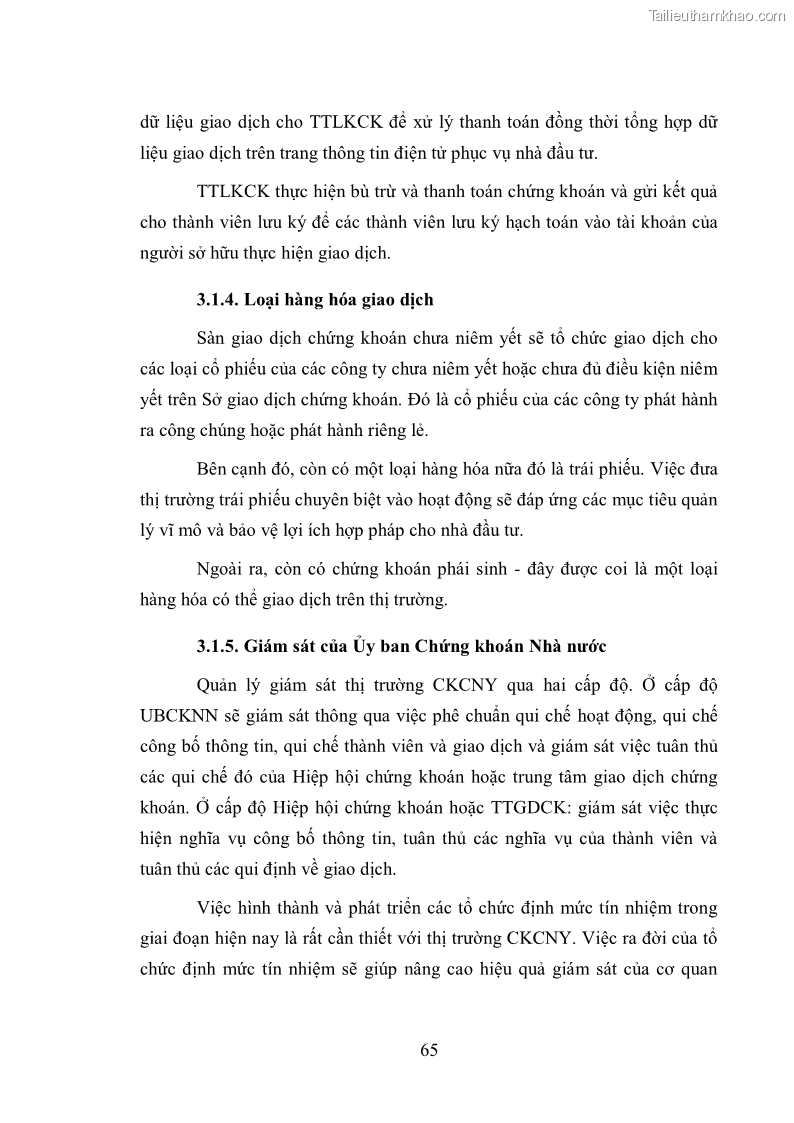 Tailieuthamkhao.com

dữ liệu giao dịch cho TTLKCK để xử lý thanh toán đồng thời tổng hợp dữ liệu giao dịch trên trang thông tin điện tử phục vụ nhà đầu tư.

TTLKCK thực hiện bù trừ và thanh toán chứng khoán và gửi kết quả cho thành viên lưu ký để các thành viên lưu ký hạch toán vào tài khoản của người sở hữu thực hiện giao dịch.

3.1.4. Loại hàng hóa giao dịch

Sàn giao dịch chứng khoán chưa niêm yết sẽ tổ chức giao dịch cho các loại cổ phiếu của các công ty chưa niêm yết hoặc chưa đủ điều kiện niêm yết trên Sở giao dịch chứng khoán. Đó là cổ phiếu của các công ty phát hành ra công chúng hoặc phát hành riêng lẻ.

Bên cạnh đó, còn có một loại hàng hóa nữa đó là trái phiếu. Việc đưa thị trường trái phiếu chuyên biệt vào hoạt động sẽ đáp ứng các mục tiêu quản lý vĩ mô và bảo vệ lợi ích hợp pháp cho nhà đầu tư.

Ngoài ra, còn có chứng khoán phái sinh - đây được coi là một loại hàng hóa có thể giao dịch trên thị trường.

3.1.5. Giám sát của Ủy ban Chứng khoán Nhà nước

Quản lý giám sát thị trường CKCNY qua hai cấp độ. Ở cấp độ UBCKNN sẽ giám sát thông qua việc phê chuẩn qui chế hoạt động, qui chế công bố thông tin, qui chế thành viên và giao dịch và giám sát việc tuân thủ các qui chế đó của Hiệp hội chứng khoán hoặc trung tâm giao dịch chứng khoán. Ở cấp độ Hiệp hội chứng khoán hoặc TTGDCK: giám sát việc thực hiện nghĩa vụ công bố thông tin, tuân thủ các nghĩa vụ của thành viên và tuân thủ các qui định về giao dịch.

Việc hình thành và phát triển các tổ chức định mức tín nhiệm trong giai đoạn hiện nay là rất cần thiết với thị trường CKCNY. Việc ra đời của tổ chức định mức tín nhiệm sẽ giúp nâng cao hiệu quả giám sát của cơ quan

65